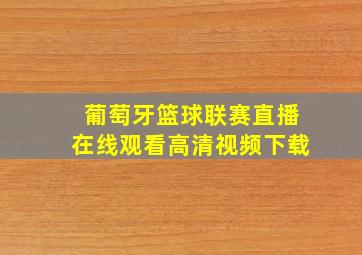 葡萄牙篮球联赛直播
在线观看高清视频下载